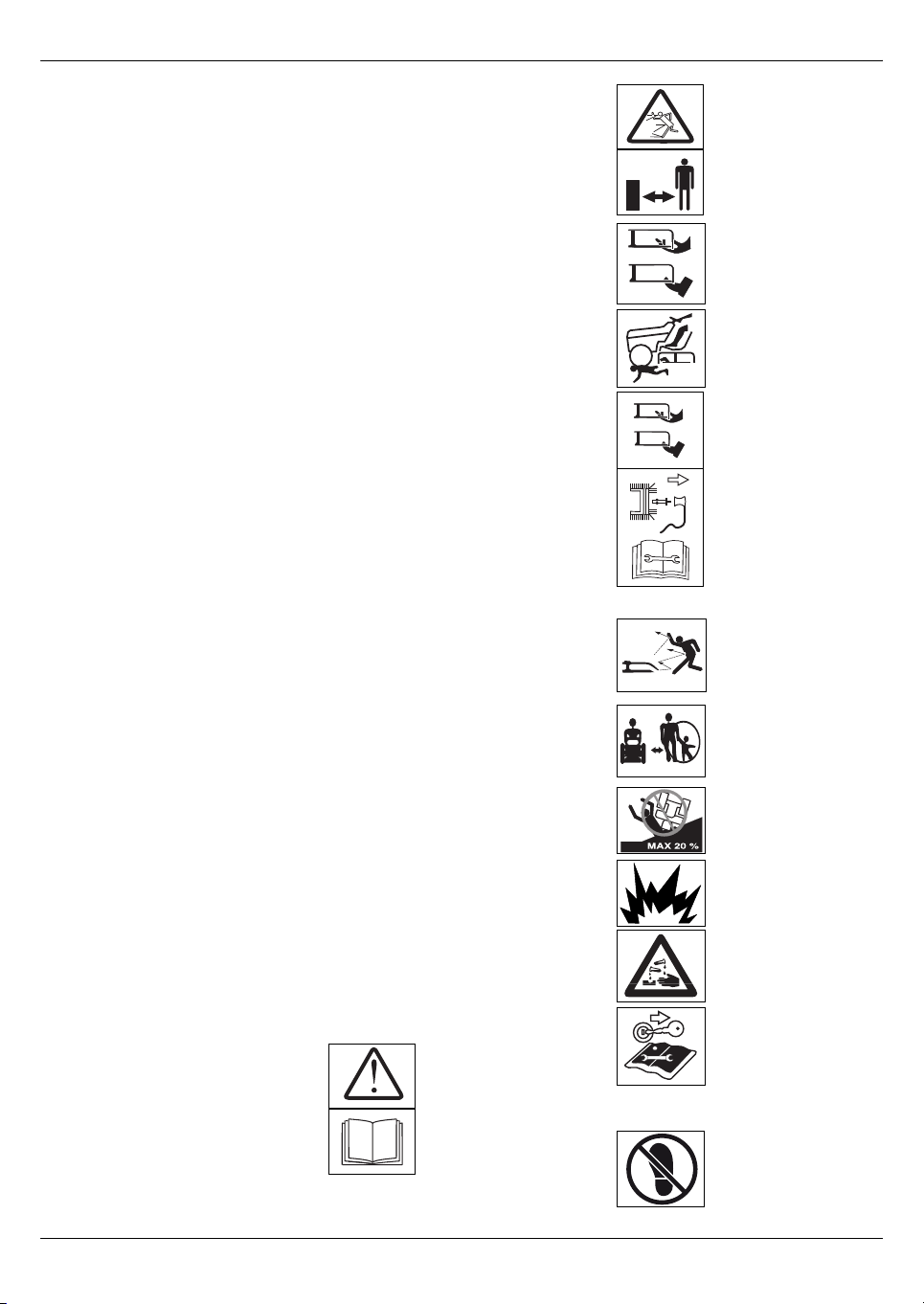 MAX 20 %